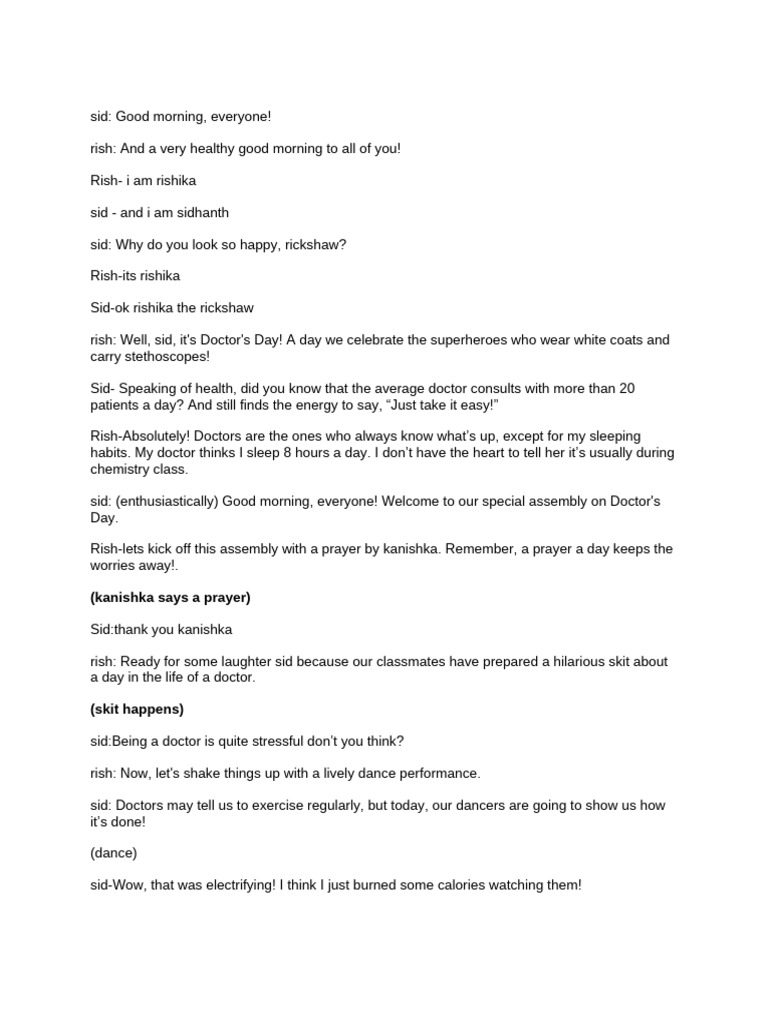 sid: Good morning, everyone!

rish: And a very healthy good morning to all of you!

Rish- i am rishika

sid - and i am sidhanth

sid: Why do you look so happy, rickshaw?

Rish-its rishika

Sid-ok rishika the rickshaw

rish: Well, sid, it's Doctor's Day! A day we celebrate the superheroes who wear white coats and carry stethoscopes!

Sid- Speaking of health, did you know that the average doctor consults with more than 20 patients a day? And still finds the energy to say, "Just take it easy!"

Rish-Absolutely! Doctors are the ones who always know what's up, except for my sleeping habits. My doctor thinks I sleep 8 hours a day. I don't have the heart to tell her it's usually during chemistry class.

sid: (enthusiastically) Good morning, everyone! Welcome to our special assembly on Doctor's Day.

Rish-lets kick off this assembly with a prayer by kanishka. Remember, a prayer a day keeps the worries away!.

(kanishka says a prayer)

Sid:thank you kanishka

rish: Ready for some laughter sid because our classmates have prepared a hilarious skit about a day in the life of a doctor.

(skit happens)

sid:Being a doctor is quite stressful don't you think?

rish: Now, let's shake things up with a lively dance performance.

sid: Doctors may tell us to exercise regularly, but today, our dancers are going to show us how it's done!

(dance)

sid-Wow, that was electrifying! I think I just burned some calories watching them!